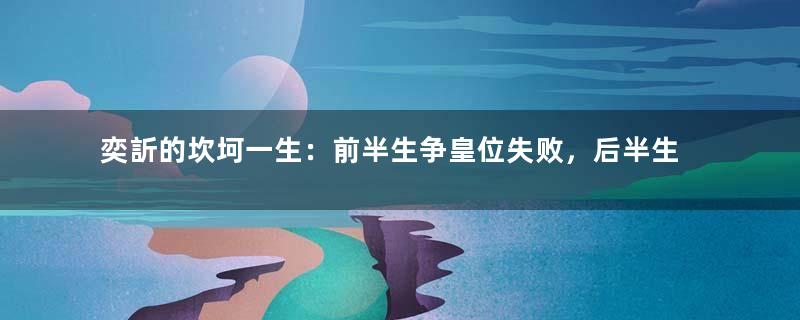 奕訢的坎坷一生：前半生争皇位失败，后半生